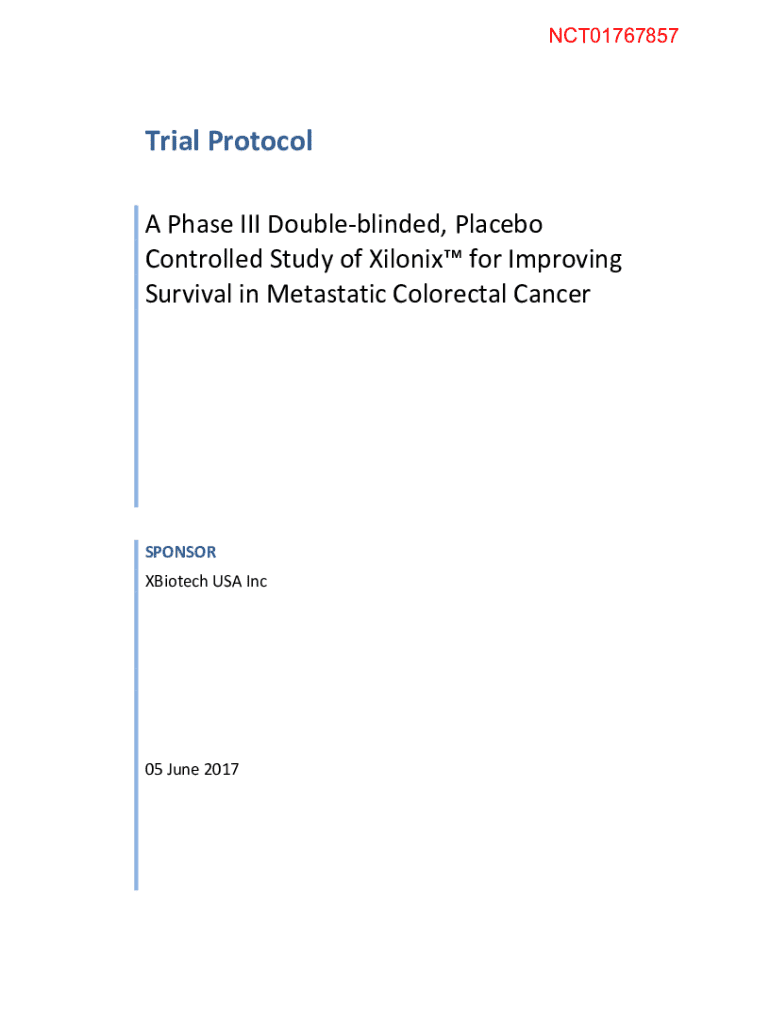 NCT01767857

Trial Protocol

A Phase III Double-blinded, Placebo Controlled Study of Xilonix™ for Improving Survival in Metastatic Colorectal Cancer

SPONSOR
XBiotech USA Inc

05 June 2017